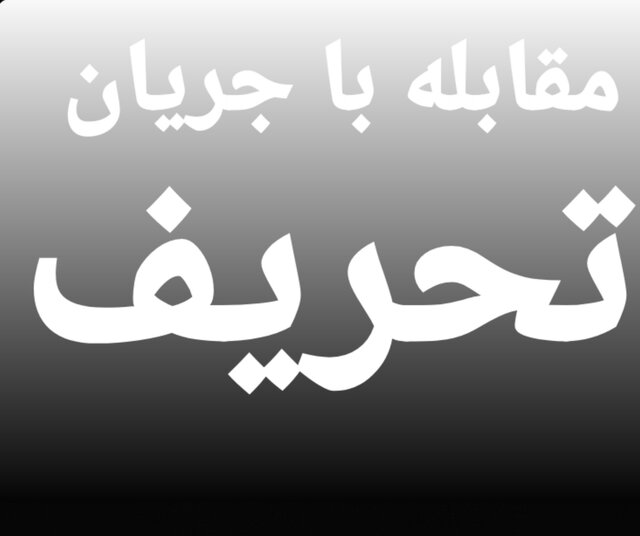 مقابله با جریان
تحریف